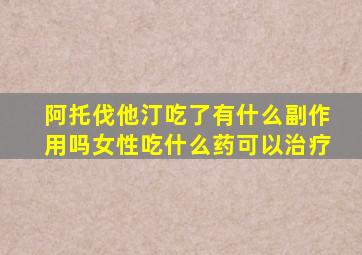 阿托伐他汀吃了有什么副作用吗女性吃什么药可以治疗